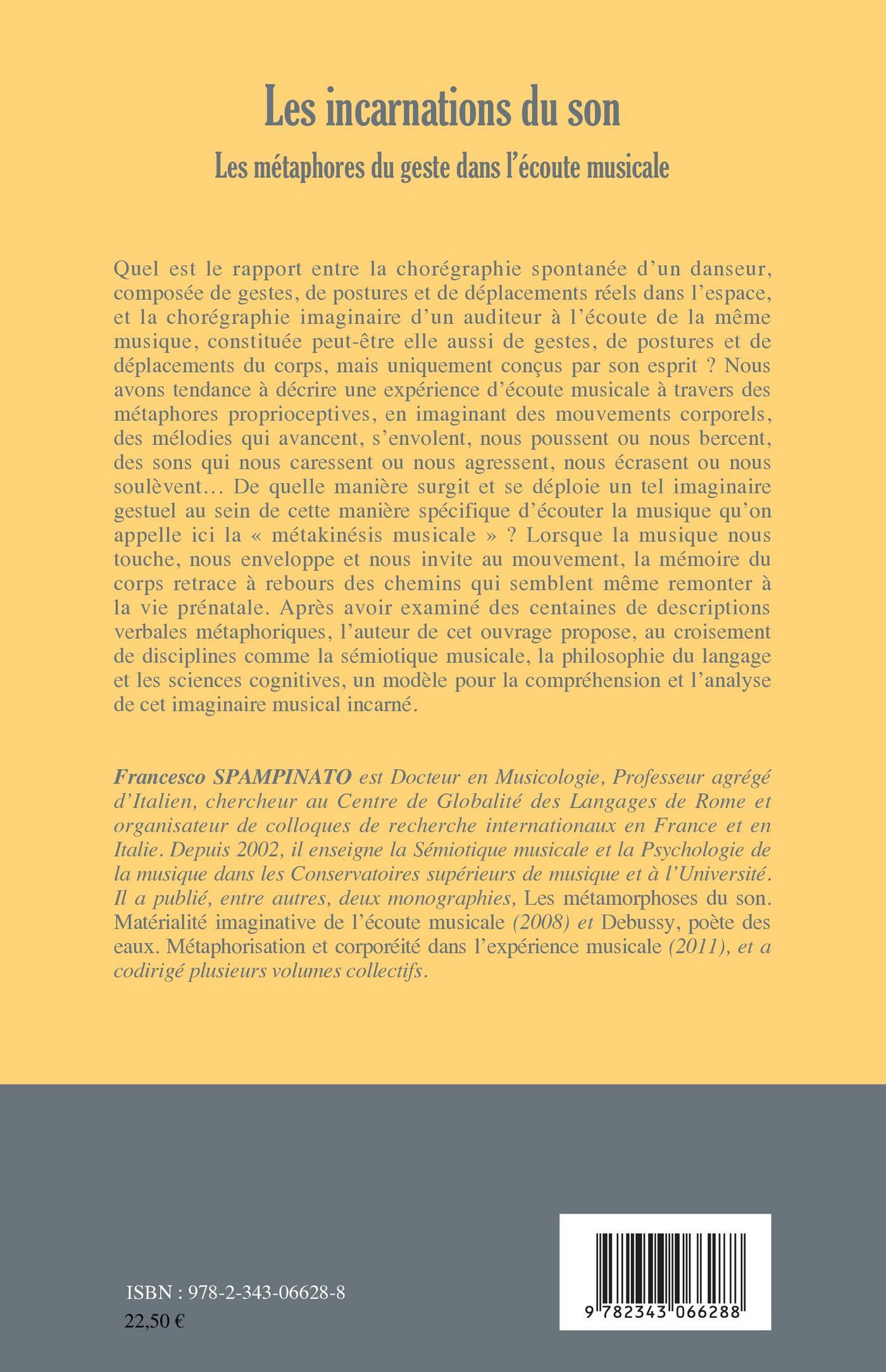 Les incarnations du son

Les métaphores du geste dans l'écoute musicale

Quel est le rapport entre la chorégraphie spontanée d'un danseur, composée de gestes, de postures et de déplacements réels dans l'espace, et la chorégraphie imaginaire d'un auditeur à l'écoute de la même musique, constituée peut-être elle aussi de gestes, de postures et de déplacements du corps, mais uniquement conçus par son esprit ? Nous avons tendance à décrire une expérience d'écoute musicale à travers des métaphores proprioceptives, en imaginant des mouvements corporels, des mélodies qui avancent, s'envolent, nous poussent ou nous bercent, des sons qui nous caressent ou nous agressent, nous écrasent ou nous soulèvent… De quelle manière surgit et se déploie un tel imaginaire gestuel au sein de cette manière spécifique d'écouter la musique qu'on appelle ici la « métakinésis musicale » ? Lorsque la musique nous touche, nous enveloppe et nous invite au mouvement, la mémoire du corps retrace à rebours des chemins qui semblent même remonter à la vie prénatale. Après avoir examiné des centaines de descriptions verbales métaphoriques, l'auteur de cet ouvrage propose, au croisement de disciplines comme la sémiotique musicale, la philosophie du langage et les sciences cognitives, un modèle pour la compréhension et l'analyse de cet imaginaire musical incarné.

Francesco SPAMPINATO est Docteur en Musicologie, Professeur agrégé d'Italien, chercheur au Centre de Globalité des Langages de Rome et organisateur de colloques de recherche internationaux en France et en Italie. Depuis 2002, il enseigne la Sémiotique musicale et la Psychologie de la musique dans les Conservatoires supérieurs de musique et à l'Université. Il a publié, entre autres, deux monographies, Les métamorphoses du son. Matérialité imaginative de l'écoute musicale (2008) et Debussy, poète des eaux. Métaphorisation et corporéité dans l'expérience musicale (2011), et a codirigé plusieurs volumes collectifs.

ISBN : 978-2-343-06628-8
22,50 €

9 782343 066288